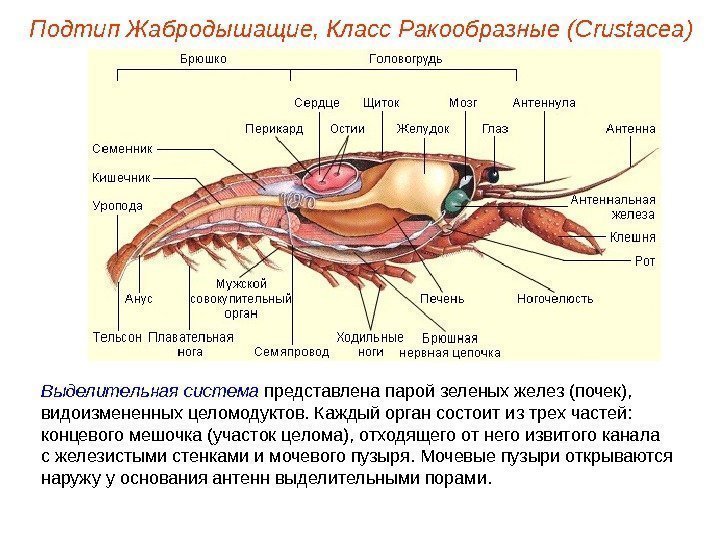 Подтип Жабродышащие, Класс Ракообразные (Crustacea)

Брюшко
Головогрудь
Сердце
Щиток
Мозг
Антеннула
Перикард
Остии
Желудок
Глаз
Антенна
Семенник
Кишечник
Уропода
Антеннальная железа
Клешня
Рот
Анус
Мужской совокупительный орган
Печень
Ногочелюсть
Тельсон
Плавательная нога
Семяпровод
Ходильные ноги
Брюшная нервная цепочка

Выделительная система представлена парой зеленых желез (почек), видоизмененных целомодуктов. Каждый орган состоит из трех частей: концевого мешочка (участок целома), отходящего от него извитого канала с железистыми стенками и мочевого пузыря. Мочевые пузыри открываются наружу у основания антенн выделительными порами.